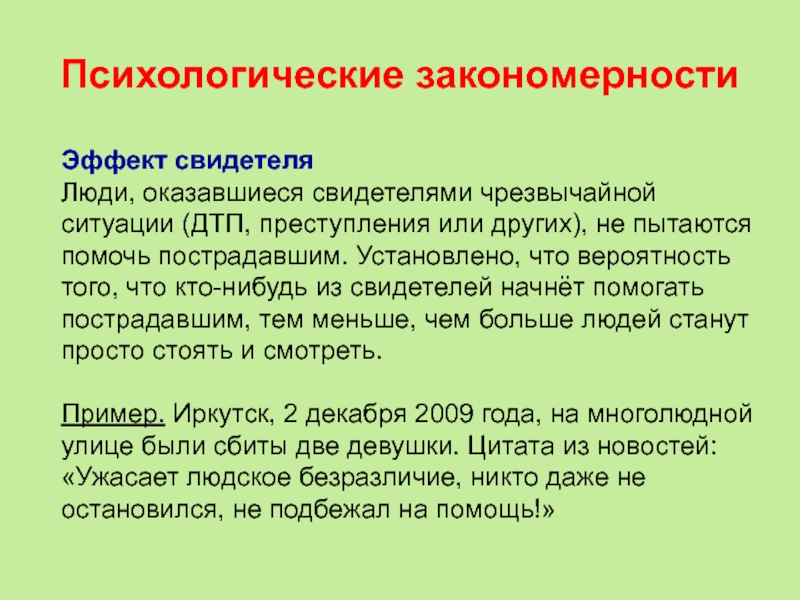 Психологические закономерности

Эффект свидетеля
Люди, оказавшиеся свидетелями чрезвычайной ситуации (ДТП, преступления или других), не пытаются помочь пострадавшим. Установлено, что вероятность того, что кто-нибудь из свидетелей начнёт помогать пострадавшим, тем меньше, чем больше людей станут просто стоять и смотреть.

Пример. Иркутск, 2 декабря 2009 года, на многолюдной улице были сбиты две девушки. Цитата из новостей: «Ужасает людское безразличие, никто даже не остановился, не подбежал на помощь!»